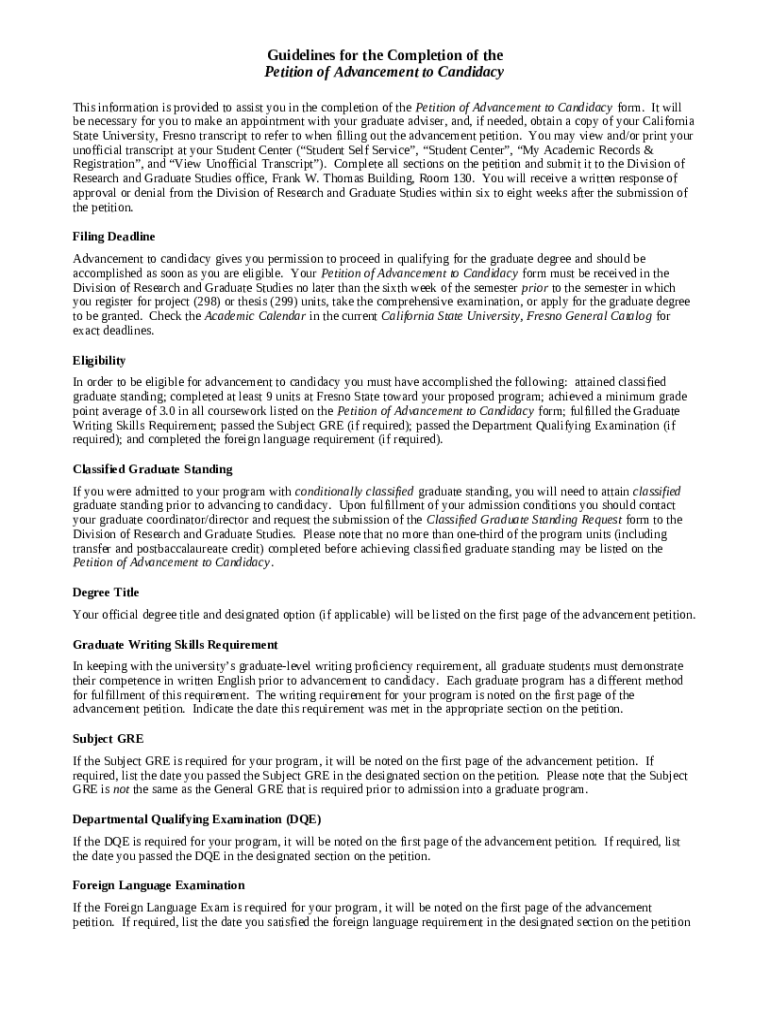 Guidelines for the Completion of the
Petition of Advancement to Candidacy

This information is provided to assist you in the completion of the Petition of Advancement to Candidacy form. It will be necessary for you to make an appointment with your graduate adviser, and, if needed, obtain a copy of your California State University, Fresno transcript to refer to when filling out the advancement petition. You may view and/or print your unofficial transcript at your Student Center ("Student Self Service", "Student Center", "My Academic Records & Registration", and "View Unofficial Transcript"). Complete all sections on the petition and submit it to the Division of Research and Graduate Studies office, Frank W. Thomas Building, Room 130. You will receive a written response of approval or denial from the Division of Research and Graduate Studies within six to eight weeks after the submission of the petition.

Filing Deadline

Advancement to candidacy gives you permission to proceed in qualifying for the graduate degree and should be accomplished as soon as you are eligible. Your Petition of Advancement to Candidacy form must be received in the Division of Research and Graduate Studies no later than the sixth week of the semester prior to the semester in which you register for project (298) or thesis (299) units, take the comprehensive examination, or apply for the graduate degree to be granted. Check the Academic Calendar in the current California State University, Fresno General Catalog for exact deadlines.

Eligibility

In order to be eligible for advancement to candidacy you must have accomplished the following: attained classified graduate standing; completed at least 9 units at Fresno State toward your proposed program; achieved a minimum grade point average of 3.0 in all coursework listed on the Petition of Advancement to Candidacy form; fulfilled the Graduate Writing Skills Requirement; passed the Subject GRE (if required); passed the Department Qualifying Examination (if required); and completed the foreign language requirement (if required).

Classified Graduate Standing

If you were admitted to your program with conditionally classified graduate standing, you will need to attain classified graduate standing prior to advancing to candidacy. Upon fulfillment of your admission conditions you should contact your graduate coordinator/director and request the submission of the Classified Graduate Standing Request form to the Division of Research and Graduate Studies. Please note that no more than one-third of the program units (including transfer and postbaccalaureate credit) completed before achieving classified graduate standing may be listed on the Petition of Advancement to Candidacy.

Degree Title

Your official degree title and designated option (if applicable) will be listed on the first page of the advancement petition.

Graduate Writing Skills Requirement

In keeping with the university's graduate-level writing proficiency requirement, all graduate students must demonstrate their competence in written English prior to advancement to candidacy. Each graduate program has a different method for fulfillment of this requirement. The writing requirement for your program is noted on the first page of the advancement petition. Indicate the date this requirement was met in the appropriate section on the petition.

Subject GRE

If the Subject GRE is required for your program, it will be noted on the first page of the advancement petition. If required, list the date you passed the Subject GRE in the designated section on the petition. Please note that the Subject GRE is not the same as the General GRE that is required prior to admission into a graduate program.

Departmental Qualifying Examination (DQE)

If the DQE is required for your program, it will be noted on the first page of the advancement petition. If required, list the date you passed the DQE in the designated section on the petition.

Foreign Language Examination

If the Foreign Language Exam is required for your program, it will be noted on the first page of the advancement petition. If required, list the date you satisfied the foreign language requirement in the designated section on the petition